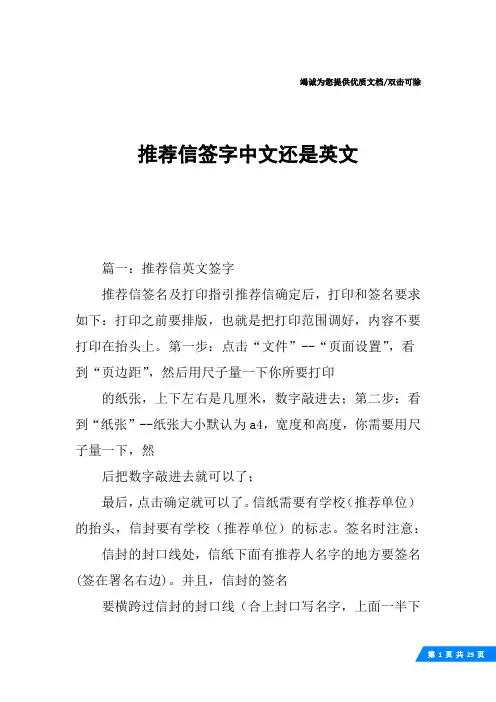 竭诚为您提供优质文档/双击可除

推荐信签字中文还是英文

篇一：推荐信英文签字

推荐信签名及打印指引推荐信确定后，打印和签名要求如下：打印之前要排版，也就是把打印范围调好，内容不要打印在抬头上。第一步：点击“文件”--“页面设置”，看到“页边距”，然后用尺子量一下你所要打印

的纸张，上下左右是几厘米，数字敲进去；第二步：看到“纸张”--纸张大小默认为a4，宽度和高度，你需要用尺子量一下，然

后把数字敲进去就可以了；

最后，点击确定就可以了。信纸需要有学校（推荐单位）的抬头，信封要有学校（推荐单位）的标志。签名时注意：

信封的封口线处，信纸下面有推荐人名字的地方要签名(签在署名右边)。并且，信封的签名

要横跨过信封的封口线（合上封口写名字，上面一半下

第 1 页 共 29 页